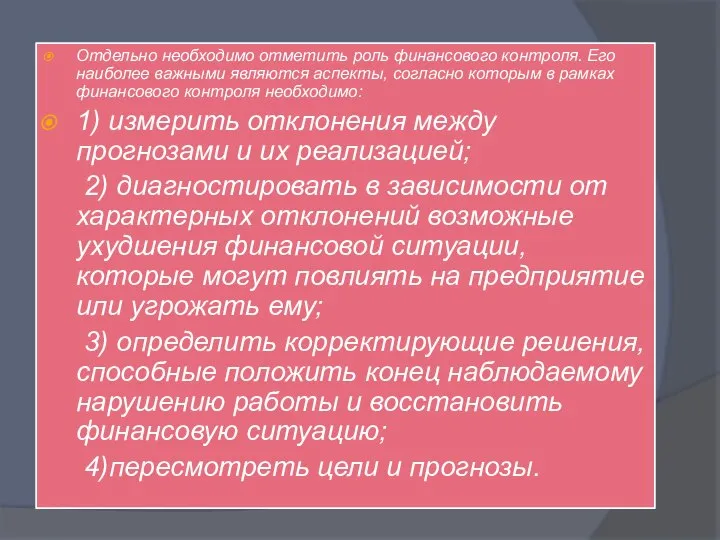 Отдельно необходимо отметить роль финансового контроля. Его наиболее важными являются аспекты, согласно которым в рамках финансового контроля необходимо:

1) измерить отклонения между прогнозами и их реализацией;

2) диагностировать в зависимости от характерных отклонений возможные ухудшения финансовой ситуации, которые могут повлиять на предприятие или угрожать ему;

3) определить корректирующие решения, способные положить конец наблюдаемому нарушению работы и восстановить финансовую ситуацию;

4)пересмотреть цели и прогнозы.